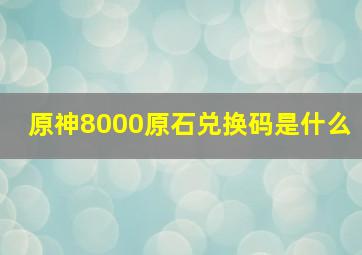 原神8000原石兑换码是什么